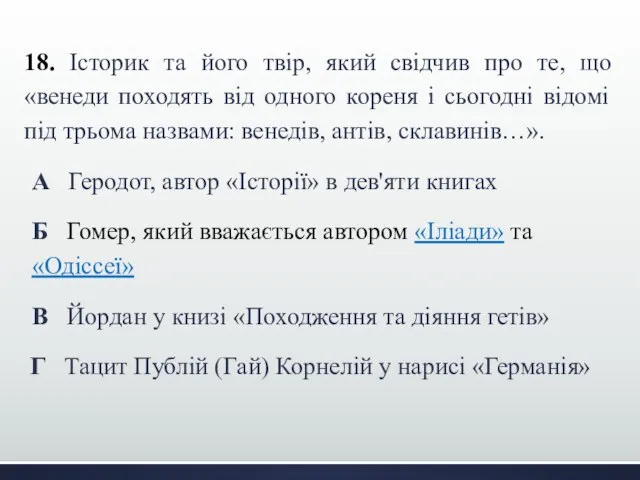 18. Історик та його твір, який свідчив про те, що «венеди походять від одного кореня і сьогодні відомі під трьома назвами: венедів, антів, склавинів…».

А Геродот, автор «Історії» в дев'яти книгах

Б Гомер, який вважається автором «Іліади» та «Одіссеї»

В Йордан у книзі «Походження та діяння гетів»

Г Тацит Публій (Гай) Корнелій у нарисі «Германія»